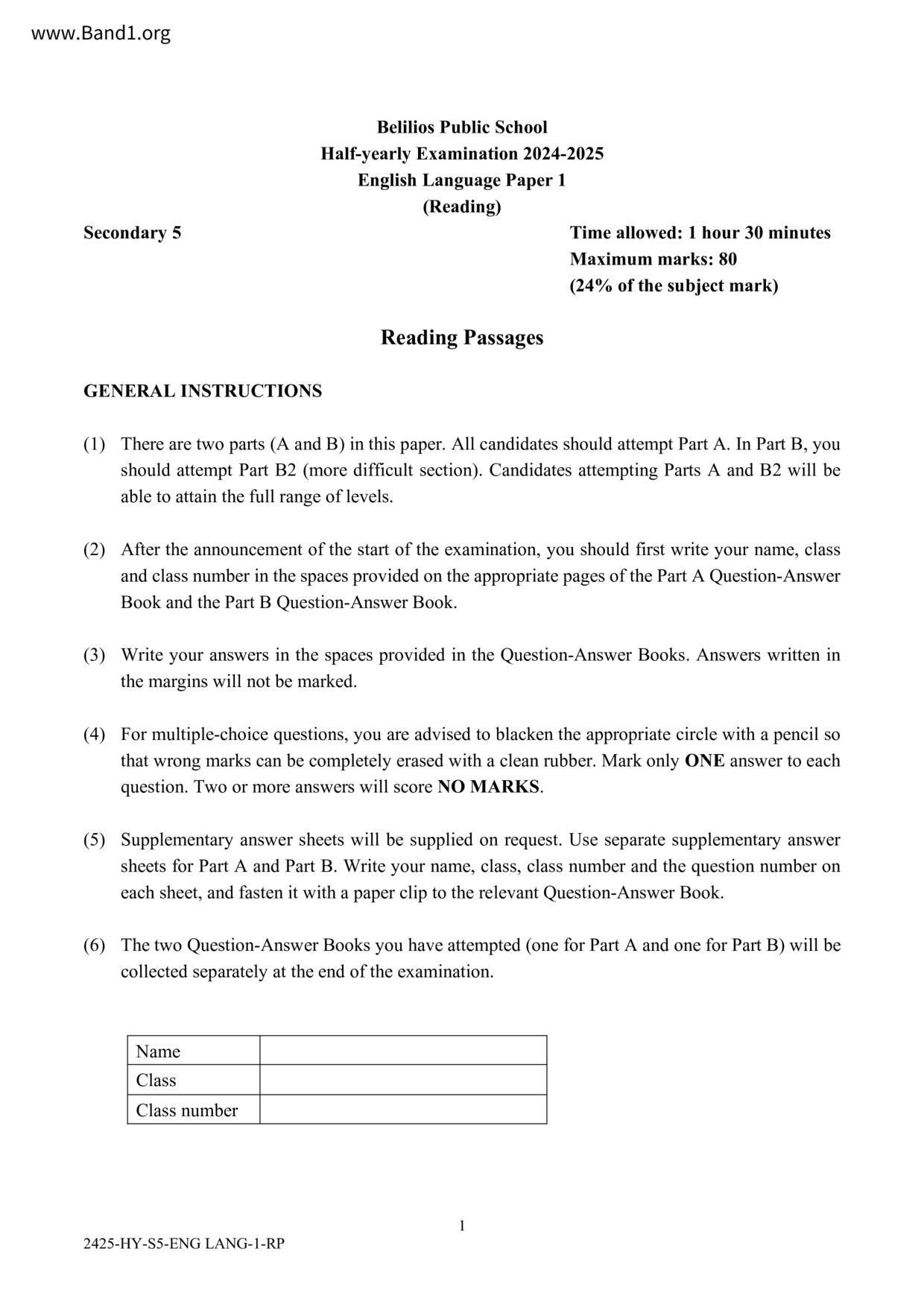 www.Band1.org

Belilios Public School
Half-yearly Examination 2024-2025
English Language Paper 1
(Reading)

Secondary 5

Time allowed: 1 hour 30 minutes
Maximum marks: 80
(24% of the subject mark)

Reading Passages

GENERAL INSTRUCTIONS

(1) There are two parts (A and B) in this paper. All candidates should attempt Part A. In Part B, you should attempt Part B2 (more difficult section). Candidates attempting Parts A and B2 will be able to attain the full range of levels.

(2) After the announcement of the start of the examination, you should first write your name, class and class number in the spaces provided on the appropriate pages of the Part A Question-Answer Book and the Part B Question-Answer Book.

(3) Write your answers in the spaces provided in the Question-Answer Books. Answers written in the margins will not be marked.

(4) For multiple-choice questions, you are advised to blacken the appropriate circle with a pencil so that wrong marks can be completely erased with a clean rubber. Mark only ONE answer to each question. Two or more answers will score NO MARKS.

(5) Supplementary answer sheets will be supplied on request. Use separate supplementary answer sheets for Part A and Part B. Write your name, class, class number and the question number on each sheet, and fasten it with a paper clip to the relevant Question-Answer Book.

(6) The two Question-Answer Books you have attempted (one for Part A and one for Part B) will be collected separately at the end of the examination.

| Name | |
|---|---|
| Class | |
| Class number | |

1

2425-HY-S5-ENG LANG-1-RP